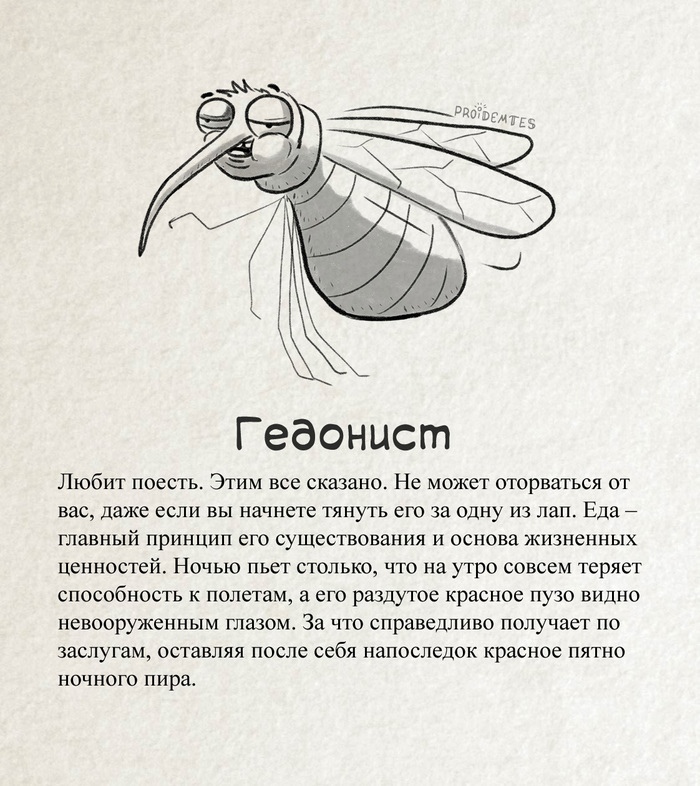 PROIDEMTES

Гедонист

Любит поесть. Этим все сказано. Не может оторваться от вас, даже если вы начнете тянуть его за одну из лап. Еда – главный принцип его существования и основа жизненных ценностей. Ночью пьет столько, что на утро совсем теряет способность к полетам, а его раздутое красное пузо видно невооруженным глазом. За что справедливо получает по заслугам, оставляя после себя напоследок красное пятно ночного пира.